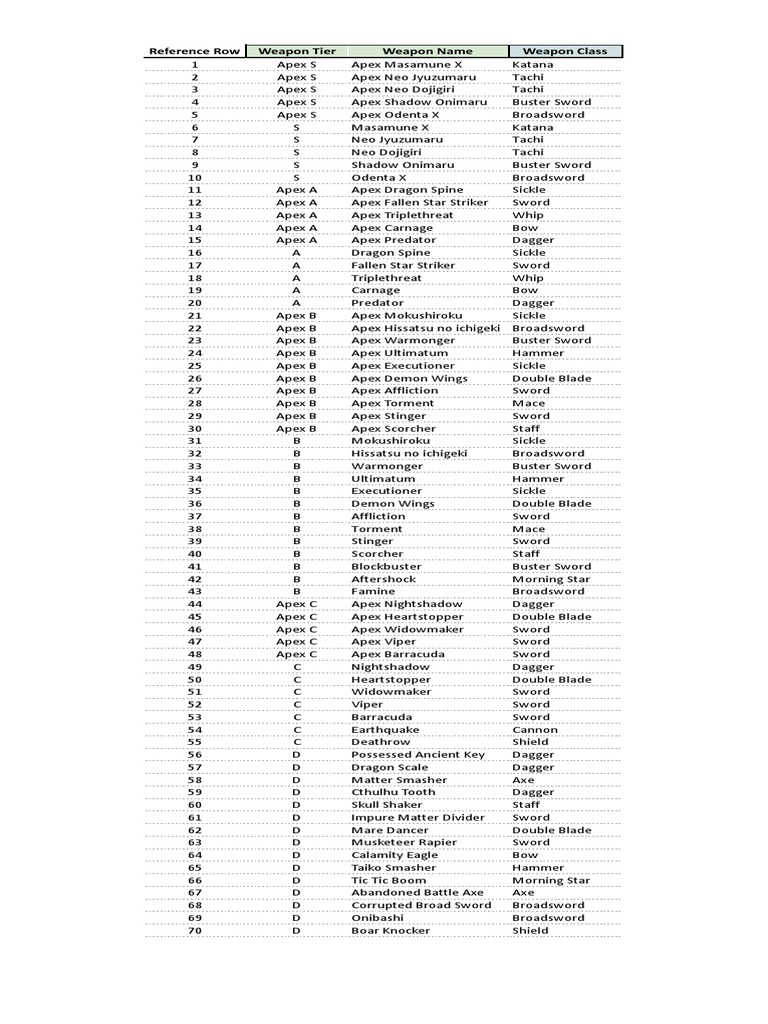 | Reference Row | Weapon Tier | Weapon Name | Weapon Class |
|---|---|---|---|
| 1 | Apex S | Apex Masamune X | Katana |
| 2 | Apex S | Apex Neo Jyuzumaru | Tachi |
| 3 | Apex S | Apex Neo Dojigiri | Tachi |
| 4 | Apex S | Apex Shadow Onimaru | Buster Sword |
| 5 | Apex S | Apex Odenta X | Broadsword |
| 6 | S | Masamune X | Katana |
| 7 | S | Neo Jyuzumaru | Tachi |
| 8 | S | Neo Dojigiri | Tachi |
| 9 | S | Shadow Onimaru | Buster Sword |
| 10 | S | Odenta X | Broadsword |
| 11 | Apex A | Apex Dragon Spine | Sickle |
| 12 | Apex A | Apex Fallen Star Striker | Sword |
| 13 | Apex A | Apex Triplethreat | Whip |
| 14 | Apex A | Apex Carnage | Bow |
| 15 | Apex A | Apex Predator | Dagger |
| 16 | A | Dragon Spine | Sickle |
| 17 | A | Fallen Star Striker | Sword |
| 18 | A | Triplethreat | Whip |
| 19 | A | Carnage | Bow |
| 20 | A | Predator | Dagger |
| 21 | Apex B | Apex Mokushiroku | Sickle |
| 22 | Apex B | Apex Hissatsu no ichigeki | Broadsword |
| 23 | Apex B | Apex Warmonger | Buster Sword |
| 24 | Apex B | Apex Ultimatum | Hammer |
| 25 | Apex B | Apex Executioner | Sickle |
| 26 | Apex B | Apex Demon Wings | Double Blade |
| 27 | Apex B | Apex Affliction | Sword |
| 28 | Apex B | Apex Torment | Mace |
| 29 | Apex B | Apex Stinger | Sword |
| 30 | Apex B | Apex Scorcher | Staff |
| 31 | B | Mokushiroku | Sickle |
| 32 | B | Hissatsu no ichigeki | Broadsword |
| 33 | B | Warmonger | Buster Sword |
| 34 | B | Ultimatum | Hammer |
| 35 | B | Executioner | Sickle |
| 36 | B | Demon Wings | Double Blade |
| 37 | B | Affliction | Sword |
| 38 | B | Torment | Mace |
| 39 | B | Stinger | Sword |
| 40 | B | Scorcher | Staff |
| 41 | B | Blockbuster | Buster Sword |
| 42 | B | Aftershock | Morning Star |
| 43 | B | Famine | Broadsword |
| 44 | Apex C | Apex Nightshadow | Dagger |
| 45 | Apex C | Apex Heartstopper | Double Blade |
| 46 | Apex C | Apex Widowmaker | Sword |
| 47 | Apex C | Apex Viper | Sword |
| 48 | Apex C | Apex Barracuda | Sword |
| 49 | C | Nightshadow | Dagger |
| 50 | C | Heartstopper | Double Blade |
| 51 | C | Widowmaker | Sword |
| 52 | C | Viper | Sword |
| 53 | C | Barracuda | Sword |
| 54 | C | Earthquake | Cannon |
| 55 | C | Deathrow | Shield |
| 56 | D | Possessed Ancient Key | Dagger |
| 57 | D | Dragon Scale | Dagger |
| 58 | D | Matter Smasher | Axe |
| 59 | D | Cthulhu Tooth | Dagger |
| 60 | D | Skull Shaker | Staff |
| 61 | D | Impure Matter Divider | Sword |
| 62 | D | Mare Dancer | Double Blade |
| 63 | D | Musketeer Rapier | Sword |
| 64 | D | Calamity Eagle | Bow |
| 65 | D | Taiko Smasher | Hammer |
| 66 | D | Tic Tic Boom | Morning Star |
| 67 | D | Abandoned Battle Axe | Axe |
| 68 | D | Corrupted Broad Sword | Broadsword |
| 69 | D | Onibashi | Broadsword |
| 70 | D | Boar Knocker | Shield |